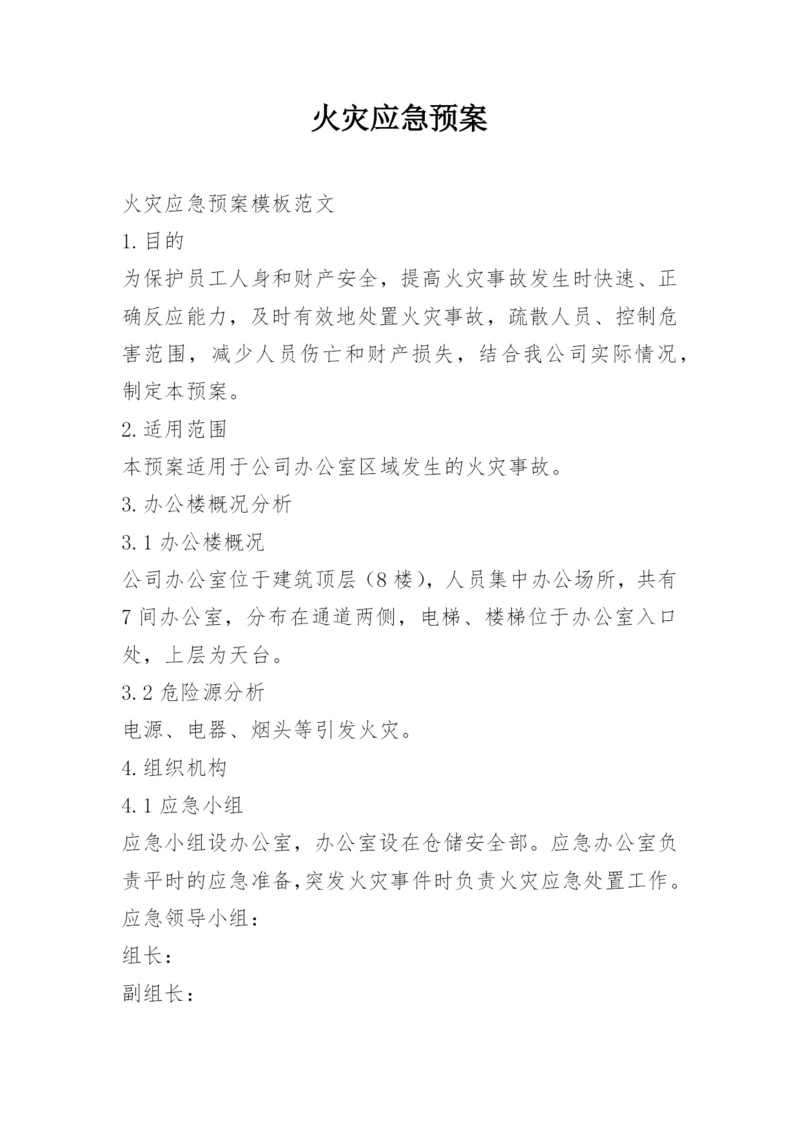 火灾应急预案

火灾应急预案模板范文

1.目的

为保护员工人身和财产安全，提高火灾事故发生时快速、正确反应能力，及时有效地处置火灾事故，疏散人员、控制危害范围，减少人员伤亡和财产损失，结合我公司实际情况，制定本预案。

2.适用范围

本预案适用于公司办公室区域发生的火灾事故。

3.办公楼概况分析

3.1办公楼概况

公司办公室位于建筑顶层（8楼），人员集中办公场所，共有7间办公室，分布在通道两侧，电梯、楼梯位于办公室入口处，上层为天台。

3.2危险源分析

电源、电器、烟头等引发火灾。

4.组织机构

4.1应急小组

应急小组设办公室，办公室设在仓储安全部。应急办公室负责平时的应急准备，突发火灾事件时负责火灾应急处置工作。

应急领导小组：

组长：

副组长：